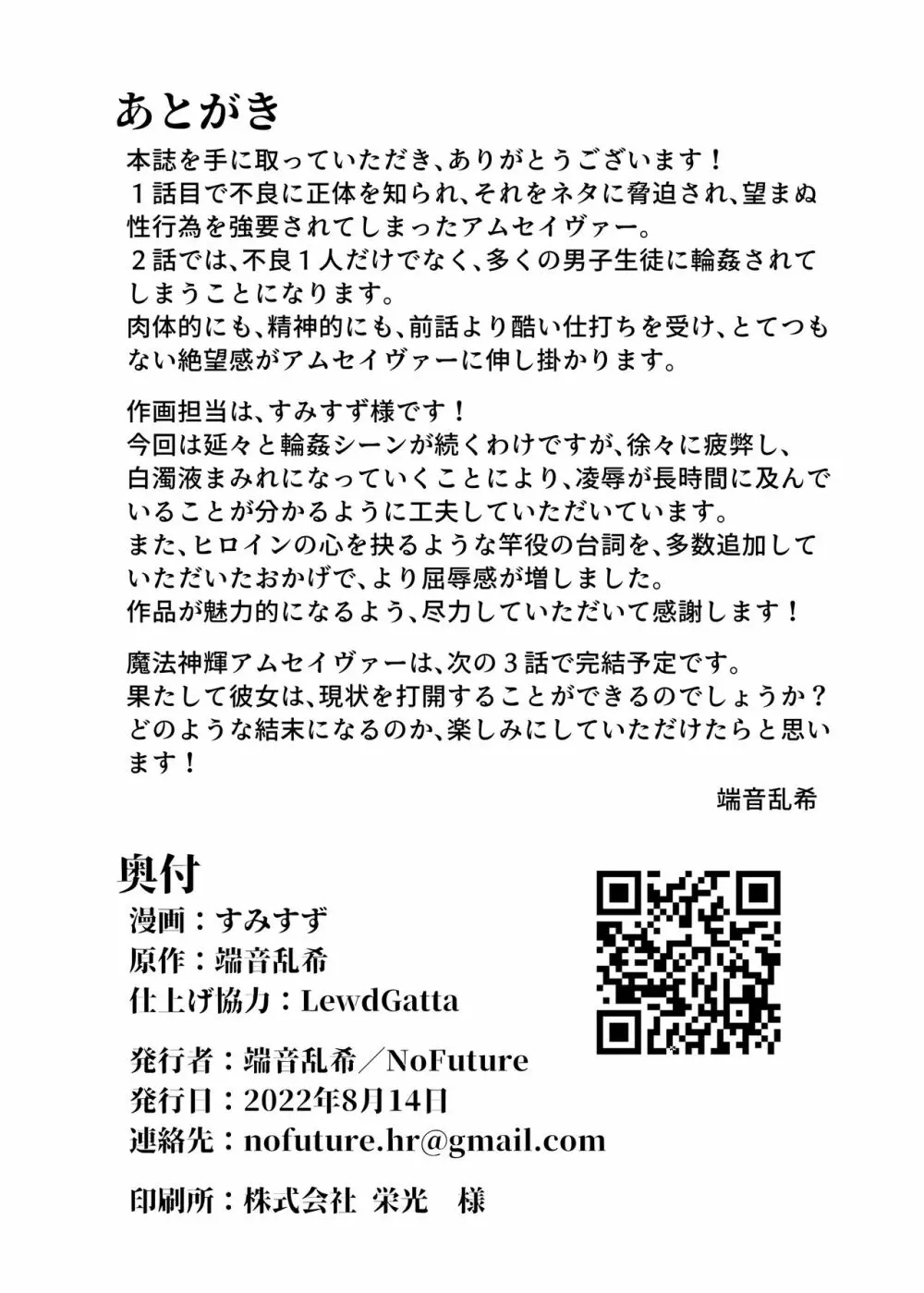 あとがき

本誌を手に取っていただき、ありがとうございます！
１話目で不良に正体を知られ、それをネタに脅迫され、望まぬ性行為を強要されてしまったアムセイヴァー。
２話では、不良１人だけでなく、多くの男子生徒に輪姦されてしまうことになります。
肉体的にも、精神的にも、前話より酷い仕打ちを受け、とてつもない絶望感がアムセイヴァーに伸し掛かります。

作画担当は、すみすず様です！
今回は延々と輪姦シーンが続くわけですが、徐々に疲弊し、白濁液まみれになっていくことにより、凌辱が長時間に及んでいることが分かるように工夫していただいています。
また、ヒロインの心を抉るような竿役の台詞を、多数追加していただいたおかげで、より屈辱感が増しました。
作品が魅力的になるよう、尽力していただいて感謝します！

魔法神輝アムセイヴァーは、次の３話で完結予定です。
果たして彼女は、現状を打開することができるのでしょうか？
どのような結末になるのか、楽しみにしていただけたらと思います！

端音乱希

奥付
漫画：すみすず
原作：端音乱希
仕上げ協力：LewdGatta

発行者：端音乱希／NoFuture
発行日：2022年8月14日
連絡先：nofuture.hr@gmail.com

印刷所：株式会社 栄光 様